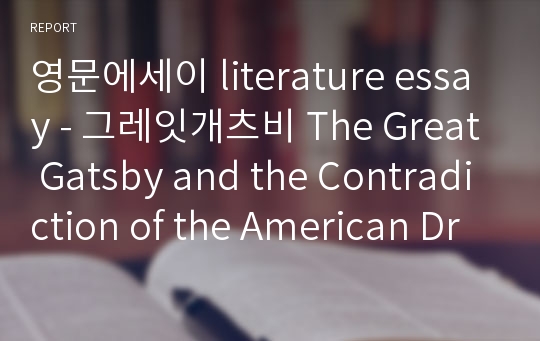 REPORT

영문에세이 literature essay - 그레잇개츠비 The Great Gatsby and the Contradiction of the American Dr